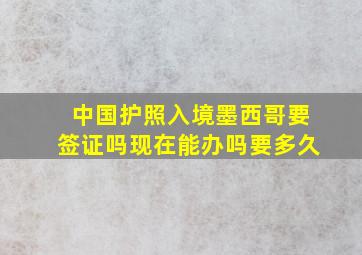 中国护照入境墨西哥要签证吗现在能办吗要多久